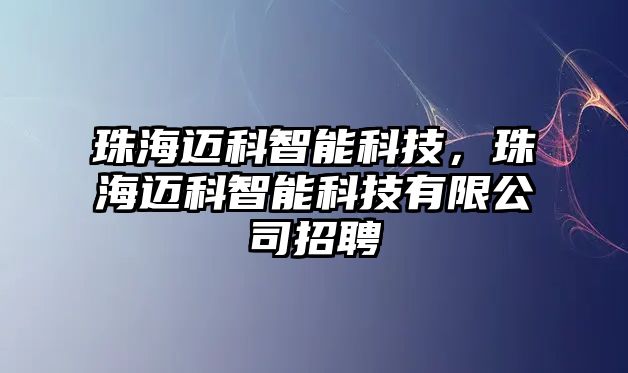 珠海迈科智能科技，珠海迈科智能科技有限公司招聘